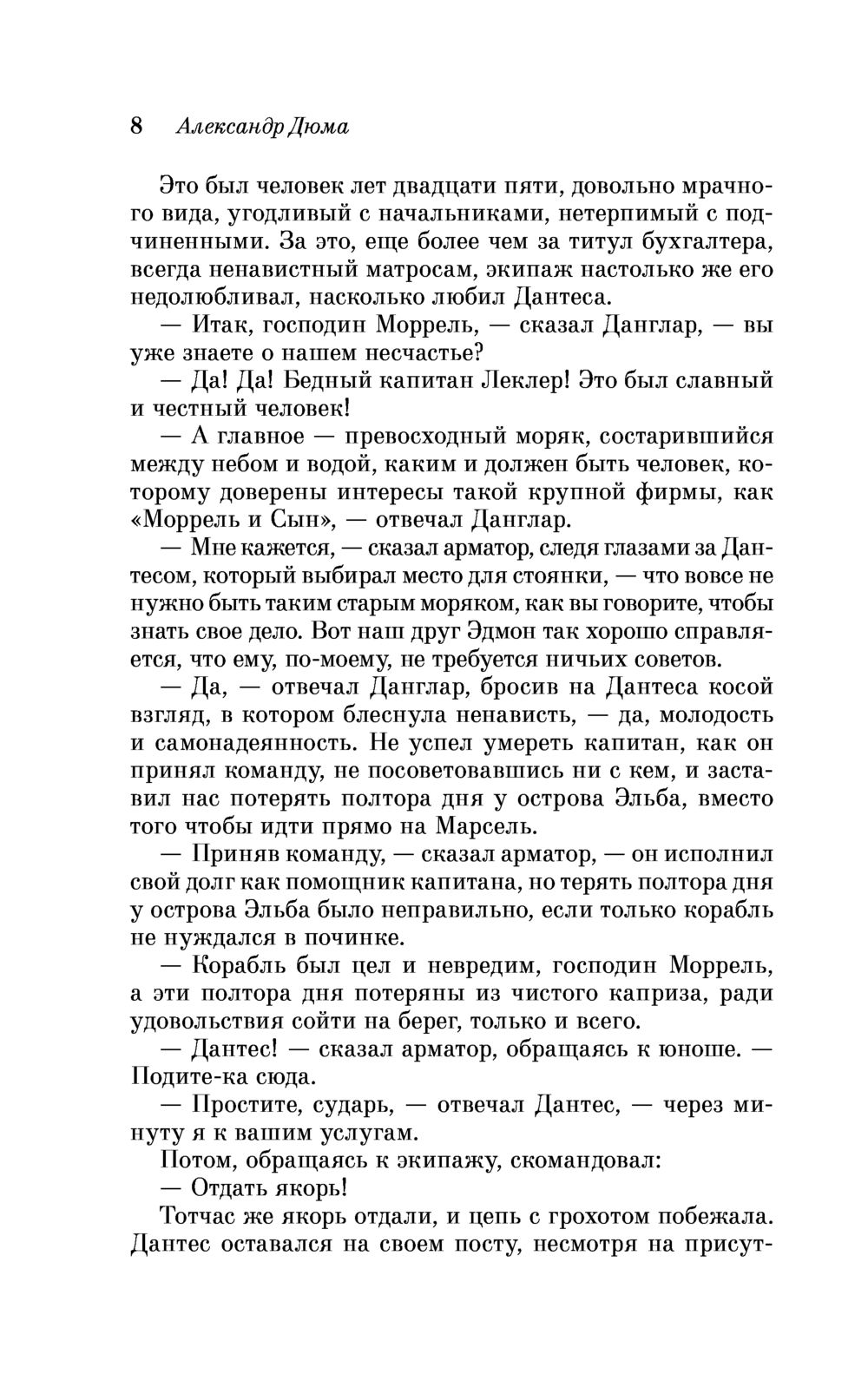 8 Александр Дюма

Это был человек лет двадцати пяти, довольно мрачного вида, угодливый с начальниками, нетерпимый с подчиненными. За это, еще более чем за титул бухгалтера, всегда ненавистный матросам, экипаж настолько же его недолюбливал, насколько любил Дантеса.

— Итак, господин Моррель, — сказал Данглар, — вы уже знаете о нашем несчастье?

— Да! Да! Бедный капитан Леклер! Это был славный и честный человек!

— А главное — превосходный моряк, состарившийся между небом и водой, каким и должен быть человек, которому доверены интересы такой крупной фирмы, как «Моррель и Сын», — отвечал Данглар.

— Мне кажется, — сказал арматор, следя глазами за Дантесом, который выбирал место для стоянки, — что вовсе не нужно быть таким старым моряком, как вы говорите, чтобы знать свое дело. Вот наш друг Эдмон так хорошо справляется, что ему, по-моему, не требуется ничьих советов.

— Да, — отвечал Данглар, бросив на Дантеса косой взгляд, в котором блеснула ненависть, — да, молодость и самонадеянность. Не успел умереть капитан, как он принял команду, не посоветовавшись ни с кем, и заставил нас потерять полтора дня у острова Эльба, вместо того чтобы идти прямо на Марсель.

— Приняв команду, — сказал арматор, — он исполнил свой долг как помощник капитана, но терять полтора дня у острова Эльба было неправильно, если только корабль не нуждался в починке.

— Корабль был цел и невредим, господин Моррель, а эти полтора дня потеряны из чистого каприза, ради удовольствия сойти на берег, только и всего.

— Дантес! — сказал арматор, обращаясь к юноше. — Подите-ка сюда.

— Простите, сударь, — отвечал Дантес, — через минуту я к вашим услугам.

Потом, обращаясь к экипажу, скомандовал:

— Отдать якорь!

Тотчас же якорь отдали, и цепь с грохотом побежала. Дантес оставался на своем посту, несмотря на присут-